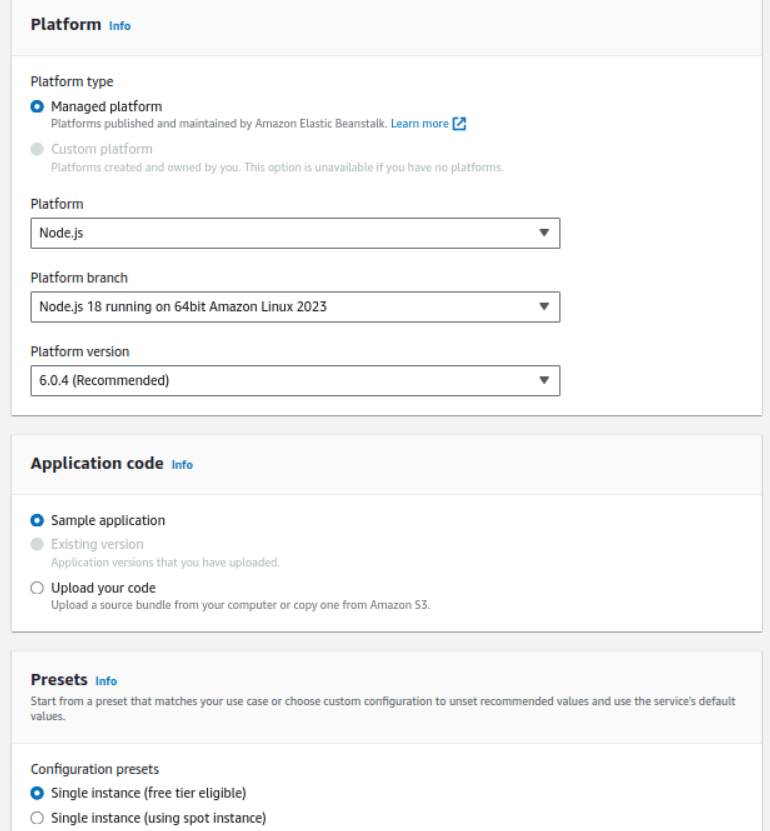 Platform Info

Platform type

Managed platform
Platforms published and maintained by Amazon Elastic Beanstalk. Learn more

Custom platform
Platforms created and owned by you. This option is unavailable if you have no platforms.

Platform
Node.js

Platform branch
Node.js 18 running on 64bit Amazon Linux 2023

Platform version
6.0.4 (Recommended)

Application code Info

Sample application

Existing version
Application versions that you have uploaded.

Upload your code
Upload a source bundle from your computer or copy one from Amazon S3.

Presets Info
Start from a preset that matches your use case or choose custom configuration to unset recommended values and use the service's default values.

Configuration presets

Single instance (free tier eligible)

Single instance (using spot instance)